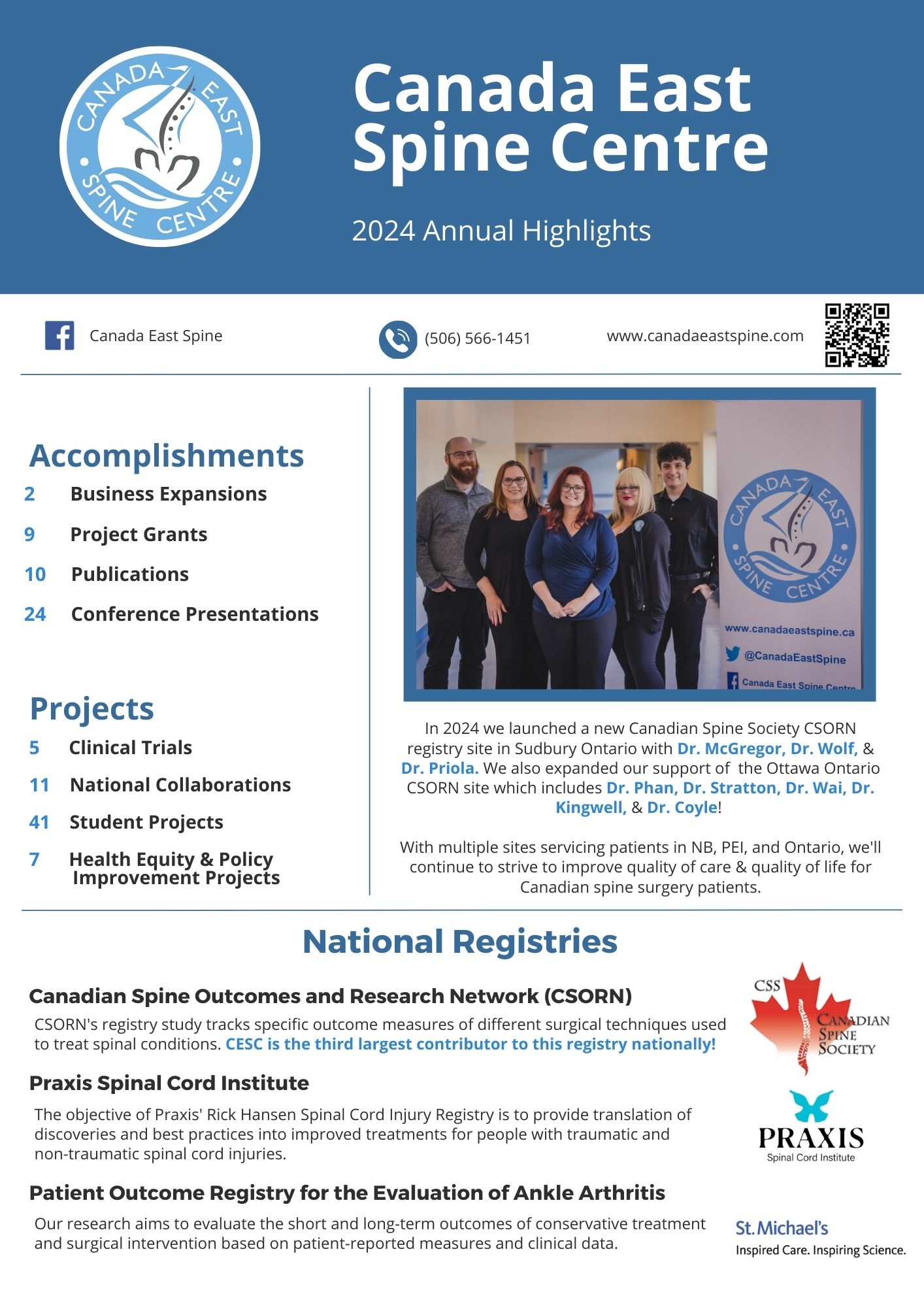 CANADA EAST SPINE CENTRE

Canada East Spine Centre

2024 Annual Highlights

Canada East Spine

(506) 566-1451

www.canadaeastspine.com

Accomplishments

2 Business Expansions

9 Project Grants

10 Publications

24 Conference Presentations

Projects

5 Clinical Trials

11 National Collaborations

41 Student Projects

7 Health Equity & Policy Improvement Projects

CANADA EAST SPINE CENTRE

www.canadaeastspine.ca

@CanadaEastSpine

Canada East Spine Centre

In 2024 we launched a new Canadian Spine Society CSORN registry site in Sudbury Ontario with Dr. McGregor, Dr. Wolf, & Dr. Priola. We also expanded our support of the Ottawa Ontario CSORN site which includes Dr. Phan, Dr. Stratton, Dr. Wai, Dr. Kingwell, & Dr. Coyle!

With multiple sites servicing patients in NB, PEI, and Ontario, we'll continue to strive to improve quality of care & quality of life for Canadian spine surgery patients.

National Registries

Canadian Spine Outcomes and Research Network (CSORN)

CSORN's registry study tracks specific outcome measures of different surgical techniques used to treat spinal conditions. CESC is the third largest contributor to this registry nationally!

CSS CANADIAN SPINE SOCIETY

Praxis Spinal Cord Institute

The objective of Praxis' Rick Hansen Spinal Cord Injury Registry is to provide translation of discoveries and best practices into improved treatments for people with traumatic and non-traumatic spinal cord injuries.

PRAXIS Spinal Cord Institute

Patient Outcome Registry for the Evaluation of Ankle Arthritis

Our research aims to evaluate the short and long-term outcomes of conservative treatment and surgical intervention based on patient-reported measures and clinical data.

St. Michael's
Inspired Care. Inspiring Science.